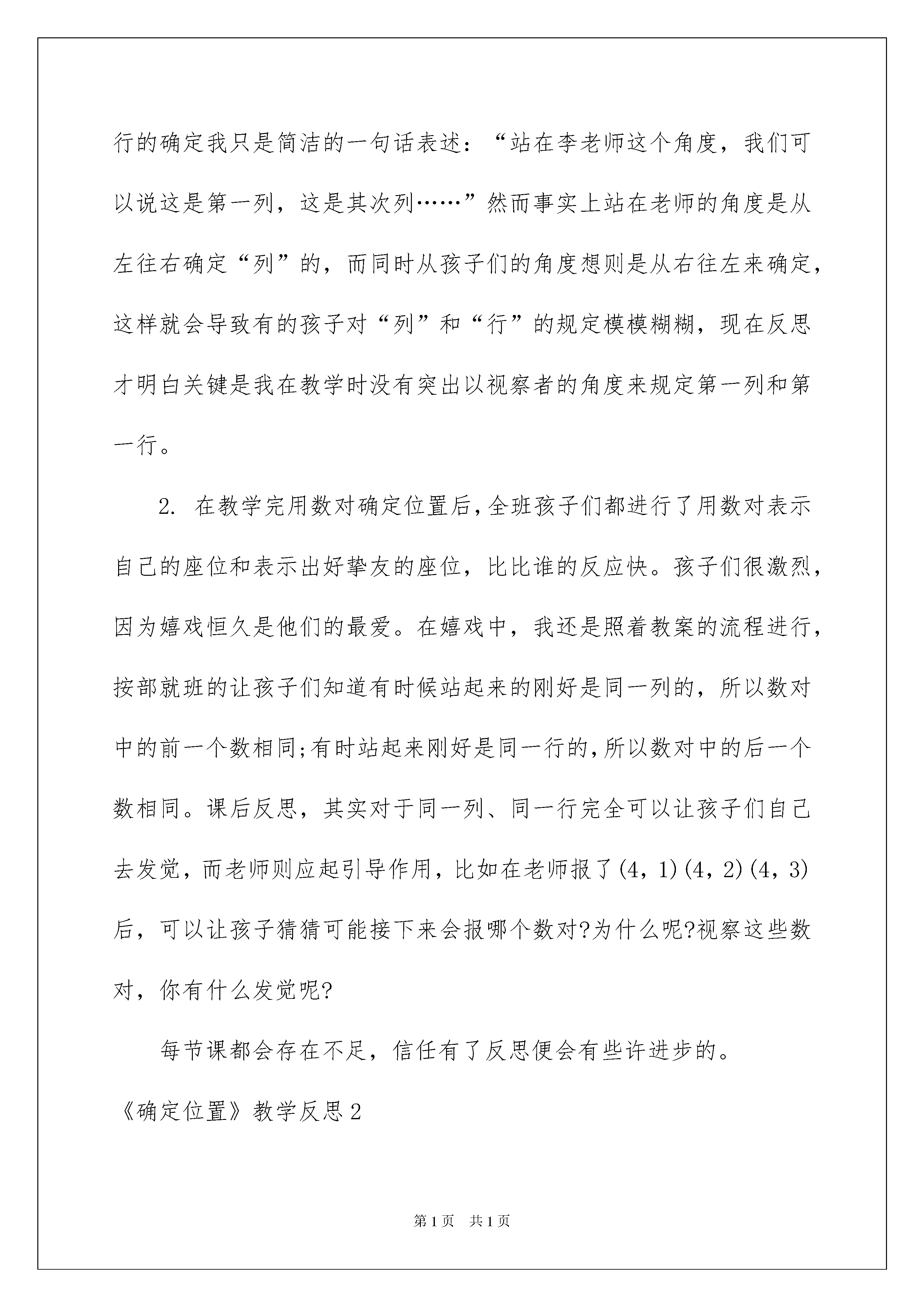 行的确定我只是简洁的一句话表述：“站在李老师这个角度，我们可以说这是第一列，这是其次列……”然而事实上站在老师的角度是从左往右确定“列”的，而同时从孩子们的角度想则是从右往左来确定，这样就会导致有的孩子对“列”和“行”的规定模模糊糊，现在反思才明白关键是我在教学时没有突出以视察者的角度来规定第一列和第一行。

2. 在教学完用数对确定位置后，全班孩子们都进行了用数对表示自己的座位和表示出好挚友的座位，比比谁的反应快。孩子们很激烈，因为嬉戏恒久是他们的最爱。在嬉戏中，我还是照着教案的流程进行，按部就班的让孩子们知道有时候站起来的刚好是同一列的，所以数对中的前一个数相同;有时站起来刚好是同一行的，所以数对中的后一个数相同。课后反思，其实对于同一列、同一行完全可以让孩子们自己去发觉，而老师则应起引导作用，比如在老师报了(4，1)(4，2)(4，3)后，可以让孩子猜猜可能接下来会报哪个数对?为什么呢?视察这些数对，你有什么发觉呢?

每节课都会存在不足，信任有了反思便会有些许进步的。

《确定位置》教学反思2

第1页 共1页